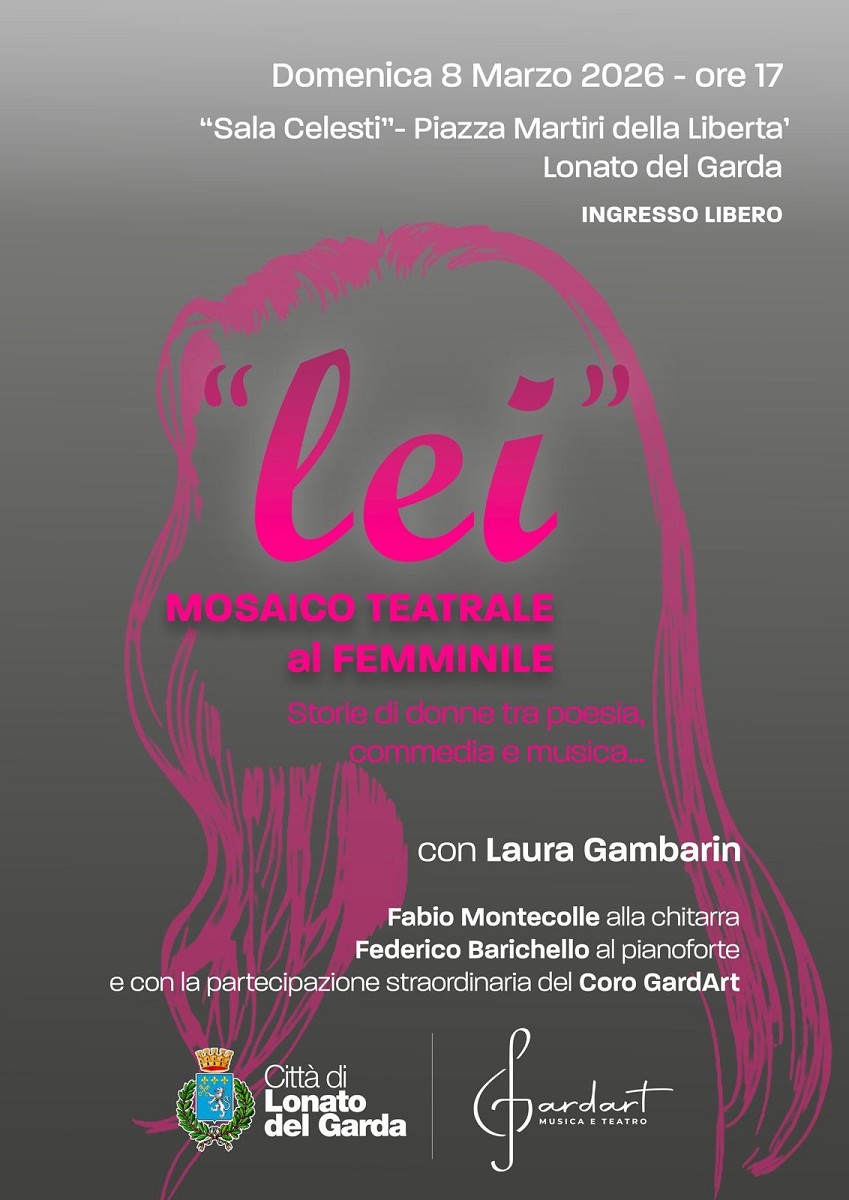 Domenica 8 Marzo 2026 - ore 17

"Sala Celesti"- Piazza Martiri della Liberta'
Lonato del Garda

INGRESSO LIBERO

"lei"

MOSAICO TEATRALE
al FEMMINILE

Storie di donne tra poesia, commedia e musica...

con Laura Gambarin

Fabio Montecolle alla chitarra
Federico Barichello al pianoforte
e con la partecipazione straordinaria del Coro GardArt

Città di
Lonato
del Garda

Gardart
MUSICA E TEATRO